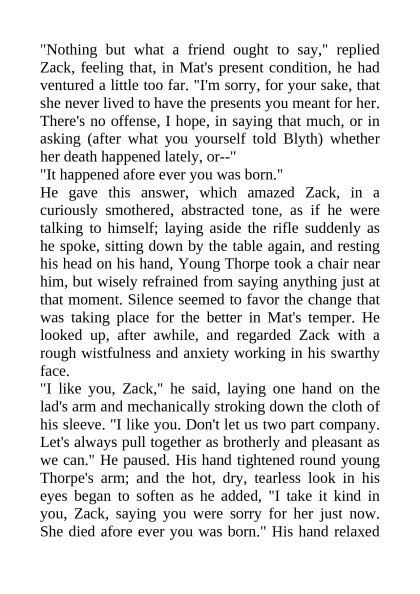 "Nothing but what a friend ought to say," replied Zack, feeling that, in Mat's present condition, he had ventured a little too far. "I'm sorry, for your sake, that she never lived to have the presents you meant for her. There's no offense, I hope, in saying that much, or in asking (after what you yourself told Blyth) whether her death happened lately, or--"

"It happened afore ever you was born."

He gave this answer, which amazed Zack, in a curiously smothered, abstracted tone, as if he were talking to himself; laying aside the rifle suddenly as he spoke, sitting down by the table again, and resting his head on his hand, Young Thorpe took a chair near him, but wisely refrained from saying anything just at that moment. Silence seemed to favor the change that was taking place for the better in Mat's temper. He looked up, after awhile, and regarded Zack with a rough wistfulness and anxiety working in his swarthy face.

"I like you, Zack," he said, laying one hand on the lad's arm and mechanically stroking down the cloth of his sleeve. "I like you. Don't let us two part company. Let's always pull together as brotherly and pleasant as we can." He paused. His hand tightened round young Thorpe's arm; and the hot, dry, tearless look in his eyes began to soften as he added, "I take it kind in you, Zack, saying you were sorry for her just now. She died afore ever you was born." His hand relaxed